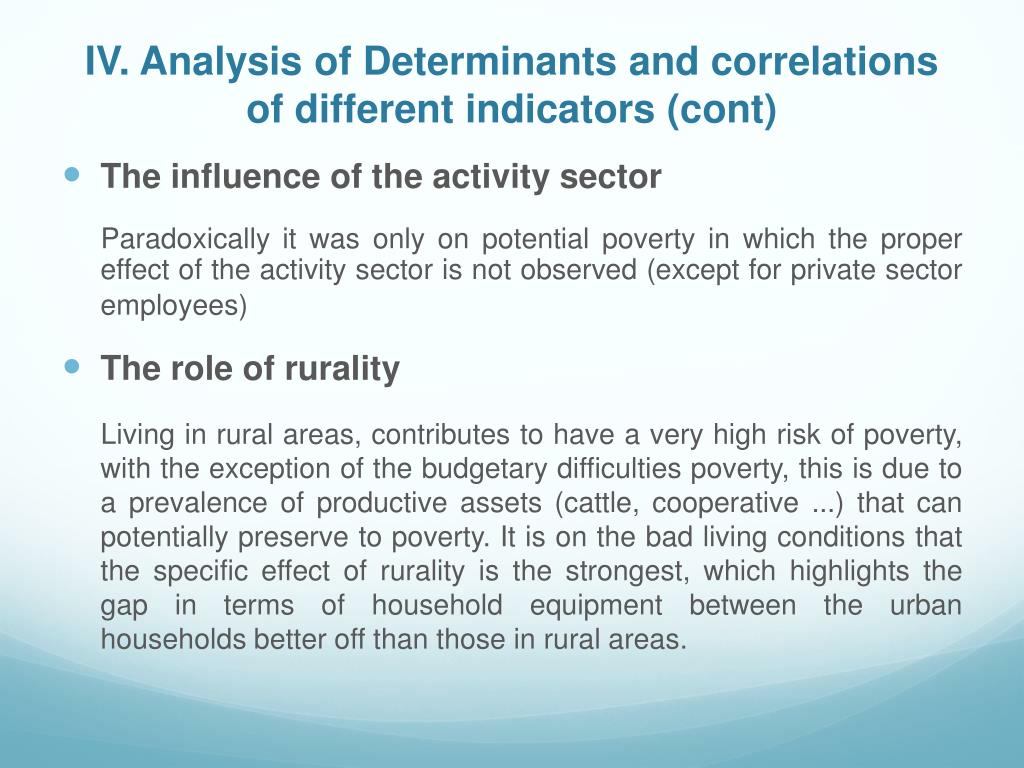 IV. Analysis of Determinants and correlations of different indicators (cont)

The influence of the activity sector

Paradoxically it was only on potential poverty in which the proper effect of the activity sector is not observed (except for private sector employees)

The role of rurality

Living in rural areas, contributes to have a very high risk of poverty, with the exception of the budgetary difficulties poverty, this is due to a prevalence of productive assets (cattle, cooperative ...) that can potentially preserve to poverty. It is on the bad living conditions that the specific effect of rurality is the strongest, which highlights the gap in terms of household equipment between the urban households better off than those in rural areas.